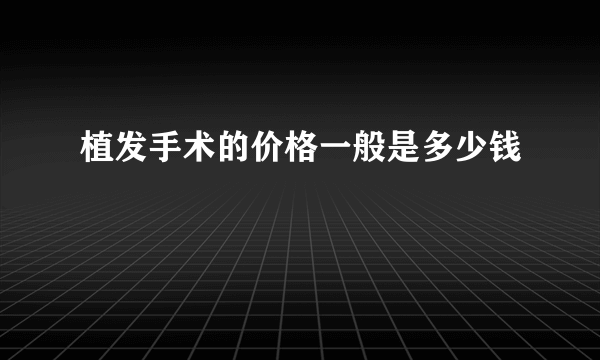 植发手术的价格一般是多少钱